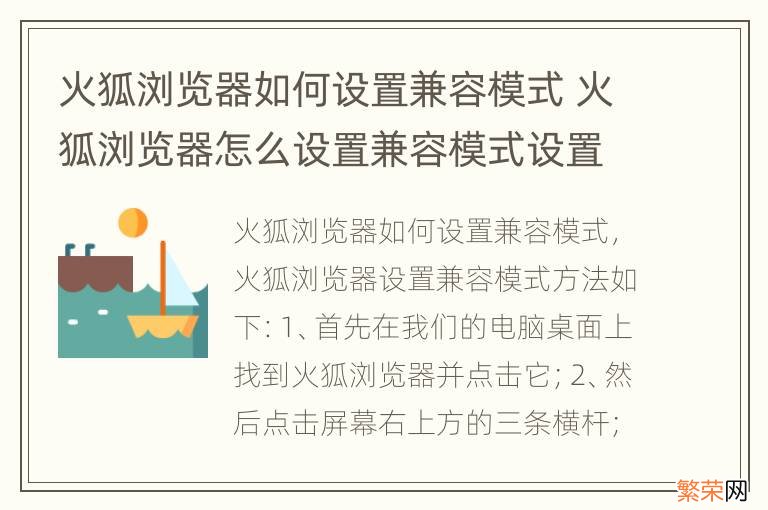 火狐浏览器如何设置兼容模式 火狐浏览器怎么设置兼容模式设置

火狐浏览器如何设置兼容模式，火狐浏览器设置兼容模式方法如下: 1、首先在我们的电脑桌面上找到火狐浏览器并点击它; 2、然后点击屏幕右上方的三条横杆;

繁荣网